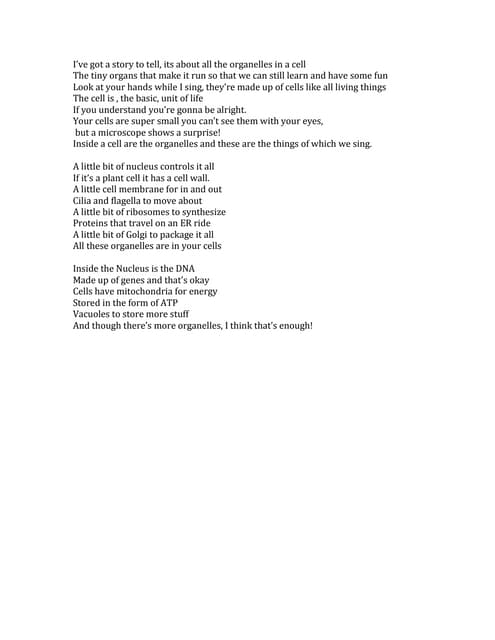 I've got a story to tell, its about all the organelles in a cell
The tiny organs that make it run so that we can still learn and have some fun
Look at your hands while I sing, they're made up of cells like all living things
The cell is , the basic, unit of life
If you understand you're gonna be alright.
Your cells are super small you can't see them with your eyes,
but a microscope shows a surprise!
Inside a cell are the organelles and these are the things of which we sing.

A little bit of nucleus controls it all
If it's a plant cell it has a cell wall.
A little cell membrane for in and out
Cilia and flagella to move about
A little bit of ribosomes to synthesize
Proteins that travel on an ER ride
A little bit of Golgi to package it all
All these organelles are in your cells

Inside the Nucleus is the DNA
Made up of genes and that's okay
Cells have mitochondria for energy
Stored in the form of ATP
Vacuoles to store more stuff
And though there's more organelles, I think that's enough!